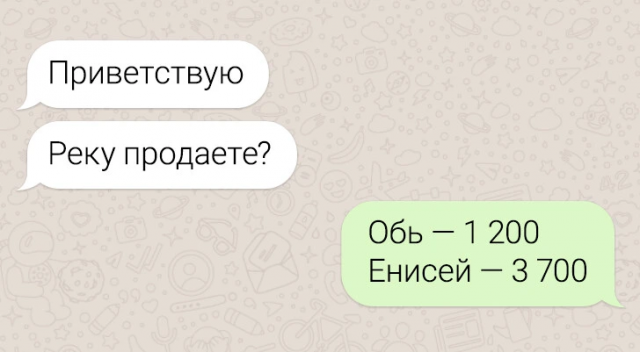 Приветствую

Реку продаете?

Обь — 1 200
Енисей — 3 700